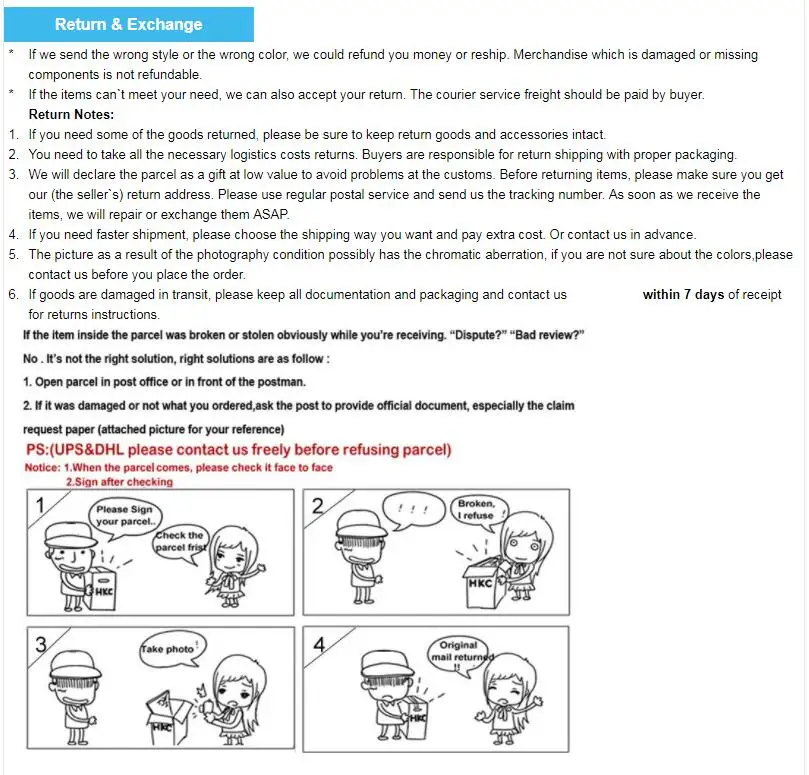 Return & Exchange

* If we send the wrong style or the wrong color, we could refund you money or reship. Merchandise which is damaged or missing components is not refundable.

* If the items can`t meet your need, we can also accept your return. The courier service freight should be paid by buyer.

Return Notes:

1. If you need some of the goods returned, please be sure to keep return goods and accessories intact.
2. You need to take all the necessary logistics costs returns. Buyers are responsible for return shipping with proper packaging.
3. We will declare the parcel as a gift at low value to avoid problems at the customs. Before returning items, please make sure you get our (the seller`s) return address. Please use regular postal service and send us the tracking number. As soon as we receive the items, we will repair or exchange them ASAP.
4. If you need faster shipment, please choose the shipping way you want and pay extra cost. Or contact us in advance.
5. The picture as a result of the photography condition possibly has the chromatic aberration, if you are not sure about the colors,please contact us before you place the order.
6. If goods are damaged in transit, please keep all documentation and packaging and contact us within 7 days of receipt for returns instructions.

If the item inside the parcel was broken or stolen obviously while you're receiving. "Dispute?" "Bad review?"

No . It's not the right solution, right solutions are as follow :

1. Open parcel in post office or in front of the postman.

2. If it was damaged or not what you ordered,ask the post to provide official document, especially the claim request paper (attached picture for your reference)

PS:(UPS&DHL please contact us freely before refusing parcel)

Notice: 1.When the parcel comes, please check it face to face
2.Sign after checking

1
Please Sign your parcel..
Check the parcel frist
HKC

2
! ! !
Broken, I refuse
HKC

3
Take photo !
HKC

4
Original mail returned !!
HKC